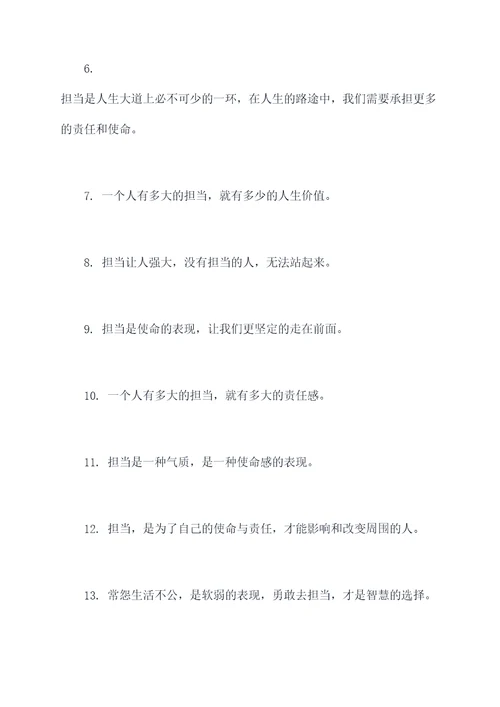 6.

担当是人生大道上必不可少的一环，在人生的路途中，我们需要承担更多的责任和使命。

7. 一个人有多大的担当，就有多少的人生价值。

8. 担当让人强大，没有担当的人，无法站起来。

9. 担当是使命的表现，让我们更坚定的走在前面。

10. 一个人有多大的担当，就有多大的责任感。

11. 担当是一种气质，是一种使命感的表现。

12. 担当，是为了自己的使命与责任，才能影响和改变周围的人。

13. 常怨生活不公，是软弱的表现，勇敢去担当，才是智慧的选择。